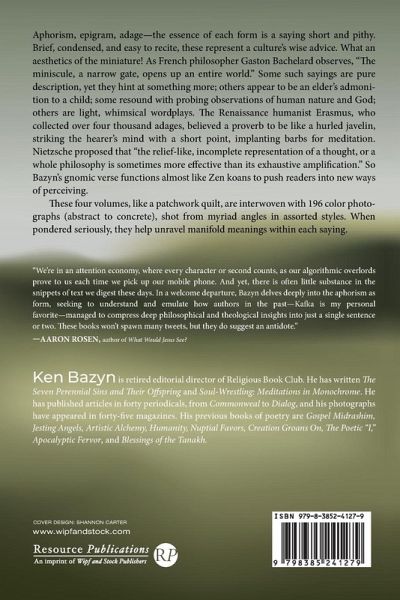 Aphorism, epigram, adage—the essence of each form is a saying short and pithy. Brief, condensed, and easy to recite, these represent a culture's wise advice. What an aesthetics of the miniature! As French philosopher Gaston Bachelard observes, "The miniscule, a narrow gate, opens up an entire world." Some such sayings are pure description, yet they hint at something more; others appear to be an elder's admonition to a child; some resound with probing observations of human nature and God; others are light, whimsical wordplays. The Renaissance humanist Erasmus, who collected over four thousand adages, believed a proverb to be like a hurled javelin, striking the hearer's mind with a short point, implanting barbs for meditation. Nietzsche proposed that "the relief-like, incomplete representation of a thought, or a whole philosophy is sometimes more effective than its exhaustive amplification." So Bazyn's gnomic verse functions almost like Zen koans to push readers into new ways of perceiving.

These four volumes, like a patchwork quilt, are interwoven with 196 color photographs (abstract to concrete), shot from myriad angles in assorted styles. When pondered seriously, they help unravel manifold meanings within each saying.

"We're in an attention economy, where every character or second counts, as our algorithmic overlords prove to us each time we pick up our mobile phone. And yet, there is often little substance in the snippets of text we digest these days. In a welcome departure, Bazyn delves deeply into the aphorism as form, seeking to understand and emulate how authors in the past—Kafka is my personal favorite—managed to compress deep philosophical and theological insights into just a single sentence or two. These books won't spawn many tweets, but they do suggest an antidote."
—AARON ROSEN, author of What Would Jesus See?

Ken Bazyn is retired editorial director of Religious Book Club. He has written The Seven Perennial Sins and Their Offspring and Soul-Wrestling: Meditations in Monochrome. He has published articles in forty periodicals, from Commonweal to Dialog, and his photographs have appeared in forty-five magazines. His previous books of poetry are Gospel Midrashim, Jesting Angels, Artistic Alchemy, Humanity, Nuptial Favors, Creation Groans On, The Poetic "I," Apocalyptic Fervor, and Blessings of the Tanakh.

COVER DESIGN: SHANNON CARTER
www.wipfandstock.com

Resource Publications
An imprint of Wipf and Stock Publishers
RP

ISBN 979-8-3852-4127-9
9 798385 241279